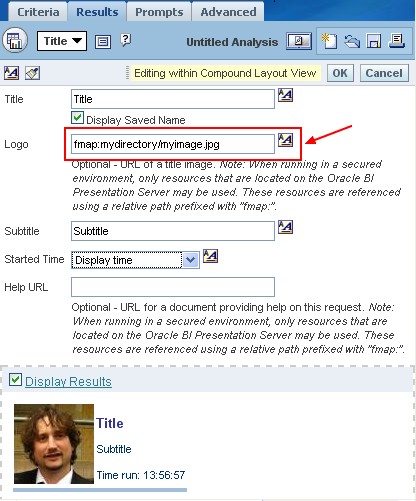 Criteria Results Prompts Advanced

Title

Untitled Analysis

Editing within Compound Layout View OK Cancel

Title Title

Display Saved Name

Logo fmap:mydirectory/myimage.jpg

Optional - URL of a title image. Note: When running in a secured environment, only resources that are located on the Oracle BI Presentation Server may be used. These resources are referenced using a relative path prefixed with "fmap:".

Subtitle Subtitle

Started Time Display time

Help URL

Optional - URL for a document providing help on this request. Note: When running in a secured environment, only resources that are located on the Oracle BI Presentation Server may be used. These resources are referenced using a relative path prefixed with "fmap:".

Display Results

Title

Subtitle

Time run: 13:56:57